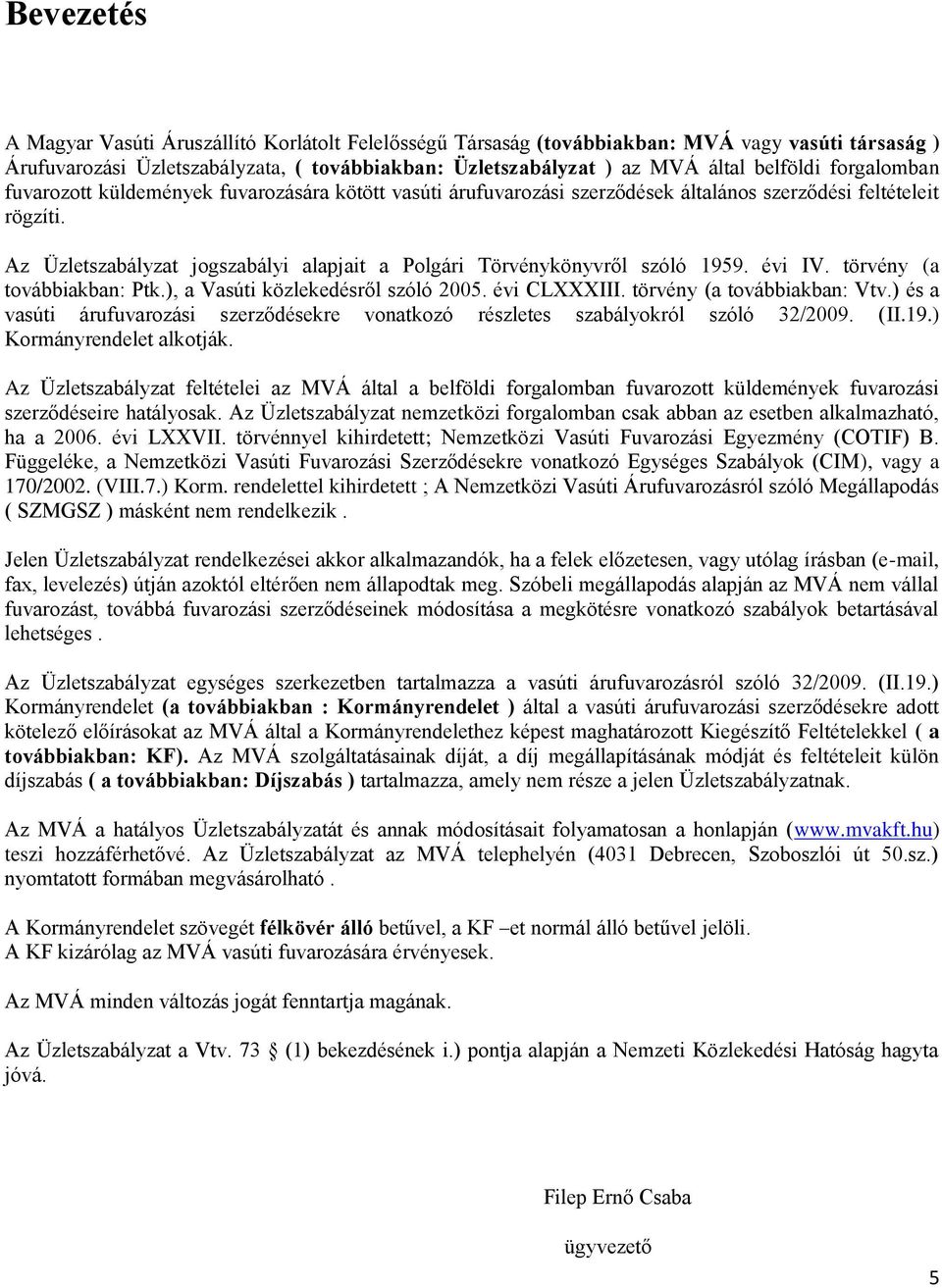 Bevezetés

A Magyar Vasúti Áruszállító Korlátolt Felelősségű Társaság (továbbiakban: MVÁ vagy vasúti társaság ) Árufuvarozási Üzletszabályzata, ( továbbiakban: Üzletszabályzat ) az MVÁ által belföldi forgalomban fuvarozott küldemények fuvarozására kötött vasúti árufuvarozási szerződések általános szerződési feltételeit rögzíti.

Az Üzletszabályzat jogszabályi alapjait a Polgári Törvénykönyvről szóló 1959. évi IV. törvény (a továbbiakban: Ptk.), a Vasúti közlekedésről szóló 2005. évi CLXXXIII. törvény (a továbbiakban: Vtv.) és a vasúti árufuvarozási szerződésekre vonatkozó részletes szabályokról szóló 32/2009. (II.19.) Kormányrendelet alkotják.

Az Üzletszabályzat feltételei az MVÁ által a belföldi forgalomban fuvarozott küldemények fuvarozási szerződéseire hatályosak. Az Üzletszabályzat nemzetközi forgalomban csak abban az esetben alkalmazható, ha a 2006. évi LXXVII. törvénnyel kihirdetett; Nemzetközi Vasúti Fuvarozási Egyezmény (COTIF) B. Függeléke, a Nemzetközi Vasúti Fuvarozási Szerződésekre vonatkozó Egységes Szabályok (CIM), vagy a 170/2002. (VIII.7.) Korm. rendelettel kihirdetett ; A Nemzetközi Vasúti Árufuvarozásról szóló Megállapodás ( SZMGSZ ) másként nem rendelkezik .

Jelen Üzletszabályzat rendelkezései akkor alkalmazandók, ha a felek előzetesen, vagy utólag írásban (e-mail, fax, levelezés) útján azoktól eltérően nem állapodtak meg. Szóbeli megállapodás alapján az MVÁ nem vállal fuvarozást, továbbá fuvarozási szerződéseinek módosítása a megkötésre vonatkozó szabályok betartásával lehetséges .

Az Üzletszabályzat egységes szerkezetben tartalmazza a vasúti árufuvarozásról szóló 32/2009. (II.19.) Kormányrendelet (a továbbiakban : Kormányrendelet ) által a vasúti árufuvarozási szerződésekre adott kötelező előírásokat az MVÁ által a Kormányrendelethez képest maghatározott Kiegészítő Feltételekkel ( a továbbiakban: KF). Az MVÁ szolgáltatásainak díját, a díj megállapításának módját és feltételeit külön díjszabás ( a továbbiakban: Díjszabás ) tartalmazza, amely nem része a jelen Üzletszabályzatnak.

Az MVÁ a hatályos Üzletszabályzatát és annak módosításait folyamatosan a honlapján (www.mvakft.hu) teszi hozzáférhetővé. Az Üzletszabályzat az MVÁ telephelyén (4031 Debrecen, Szoboszlói út 50.sz.) nyomtatott formában megvásárolható .

A Kormányrendelet szövegét félkövér álló betűvel, a KF –et normál álló betűvel jelöli.
A KF kizárólag az MVÁ vasúti fuvarozására érvényesek.

Az MVÁ minden változás jogát fenntartja magának.

Az Üzletszabályzat a Vtv. 73 § (1) bekezdésének i.) pontja alapján a Nemzeti Közlekedési Hatóság hagyta jóvá.

Filep Ernő Csaba

ügyvezető

5